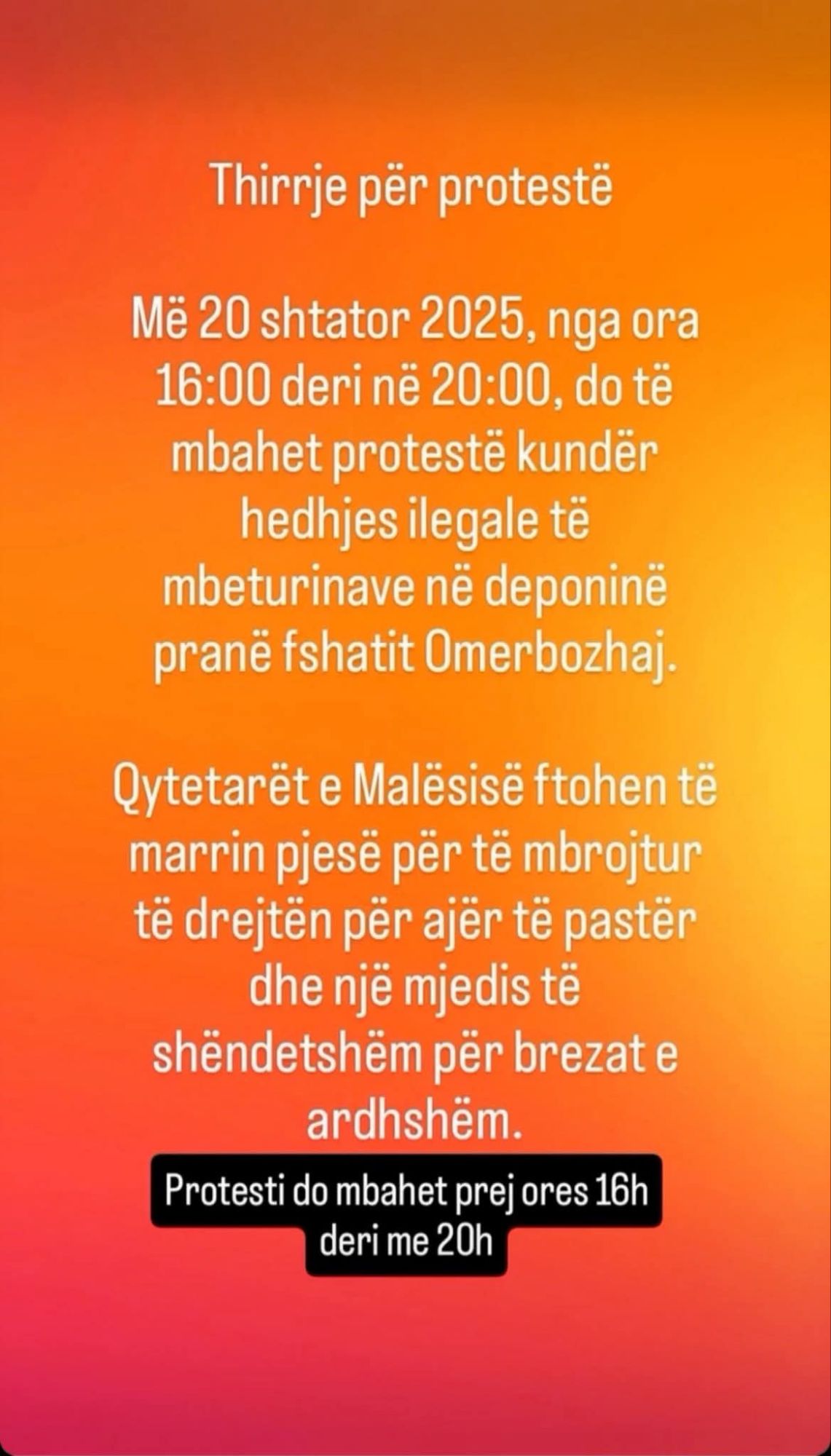 Thirrje për protestë

Më 20 shtator 2025, nga ora 16:00 deri në 20:00, do të mbahet protestë kundër hedhjes ilegale të mbeturinave në deponinë pranë fshatit Omerbozhaj.

Qytetarët e Malësisë ftohen të marrin pjesë për të mbrojtur të drejtën për ajër të pastër dhe një mjedis të shëndetshëm për brezat e ardhshëm.

Protesti do mbahet prej ores 16h deri me 20h